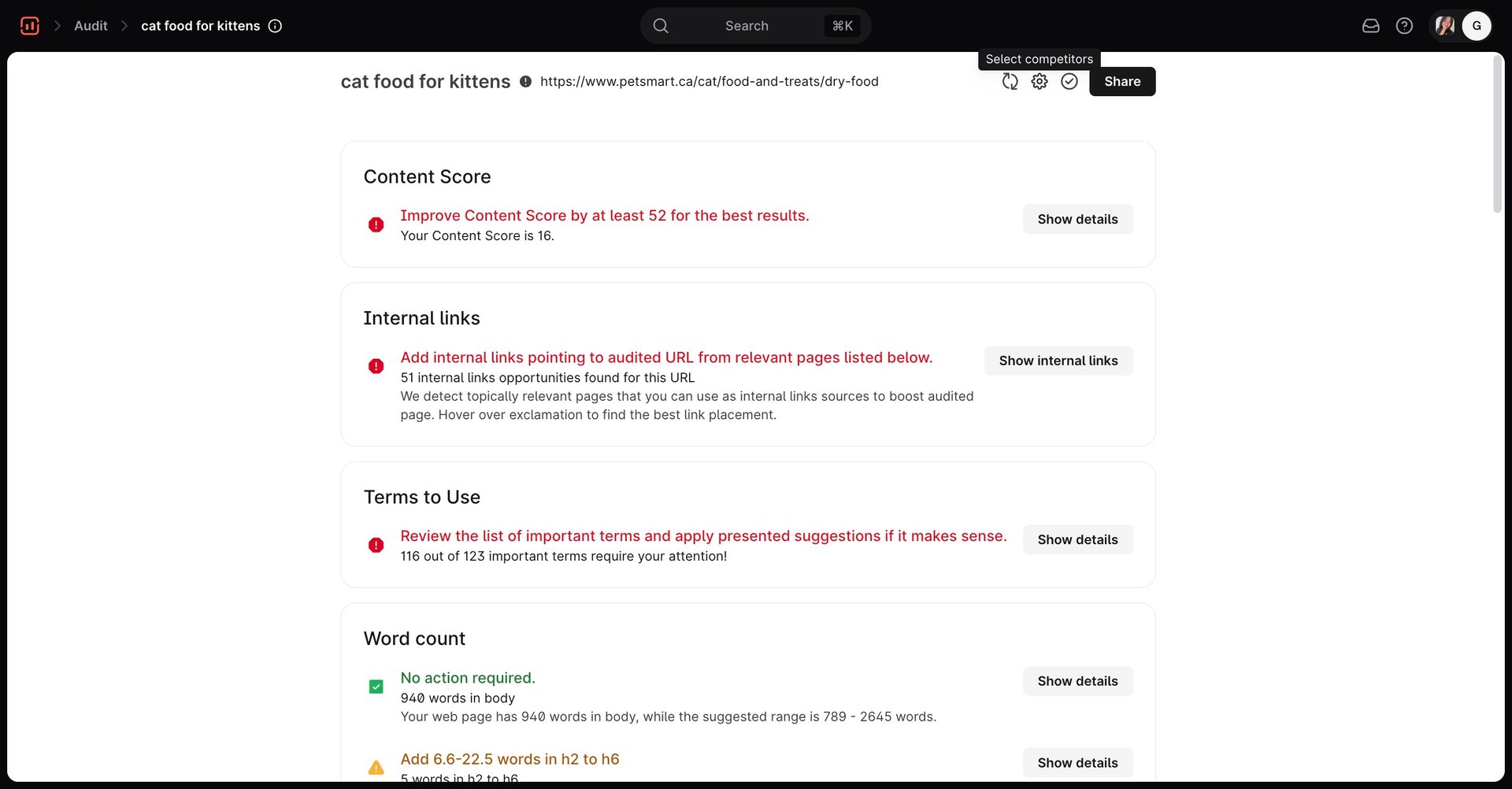 Audit > cat food for kittens

Search ⌘K

G

Select competitors

cat food for kittens https://www.petsmart.ca/cat/food-and-treats/dry-food

Share

Content Score

Improve Content Score by at least 52 for the best results.
Your Content Score is 16.

Show details

Internal links

Add internal links pointing to audited URL from relevant pages listed below.
51 internal links opportunities found for this URL
We detect topically relevant pages that you can use as internal links sources to boost audited page. Hover over exclamation to find the best link placement.

Show internal links

Terms to Use

Review the list of important terms and apply presented suggestions if it makes sense.
116 out of 123 important terms require your attention!

Show details

Word count

No action required.
940 words in body
Your web page has 940 words in body, while the suggested range is 789 - 2645 words.

Show details

Add 6.6-22.5 words in h2 to h6
5 words in h2 to h6

Show details